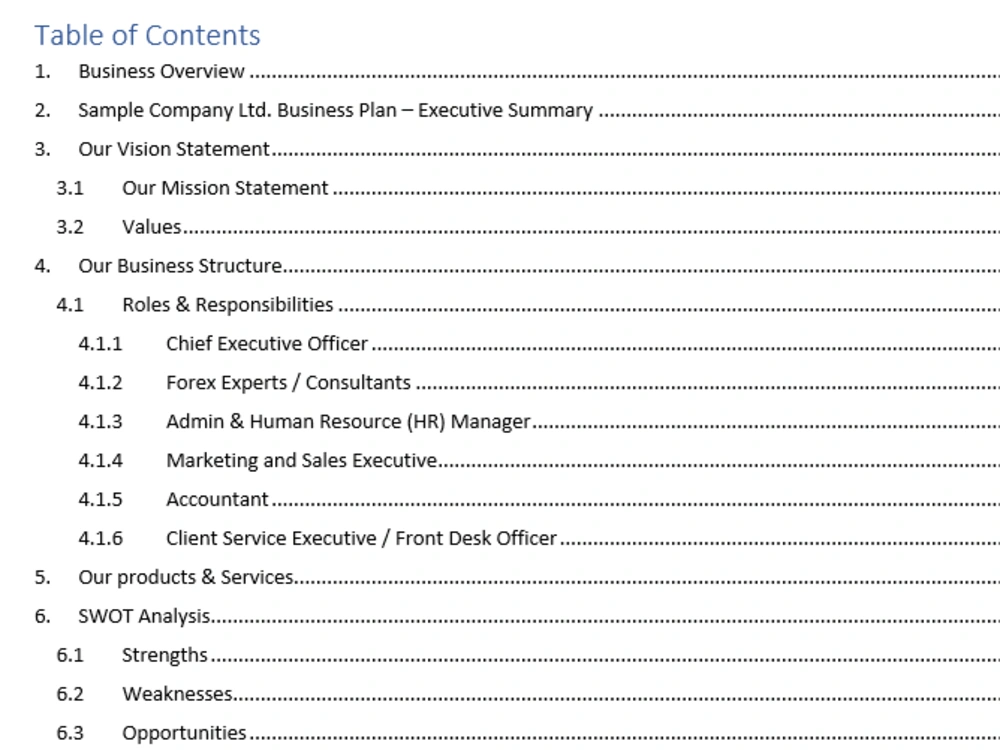 Table of Contents

1. Business Overview

2. Sample Company Ltd. Business Plan – Executive Summary

3. Our Vision Statement

3.1 Our Mission Statement

3.2 Values

4. Our Business Structure

4.1 Roles & Responsibilities

4.1.1 Chief Executive Officer

4.1.2 Forex Experts / Consultants

4.1.3 Admin & Human Resource (HR) Manager

4.1.4 Marketing and Sales Executive

4.1.5 Accountant

4.1.6 Client Service Executive / Front Desk Officer

5. Our products & Services

6. SWOT Analysis

6.1 Strengths

6.2 Weaknesses

6.3 Opportunities